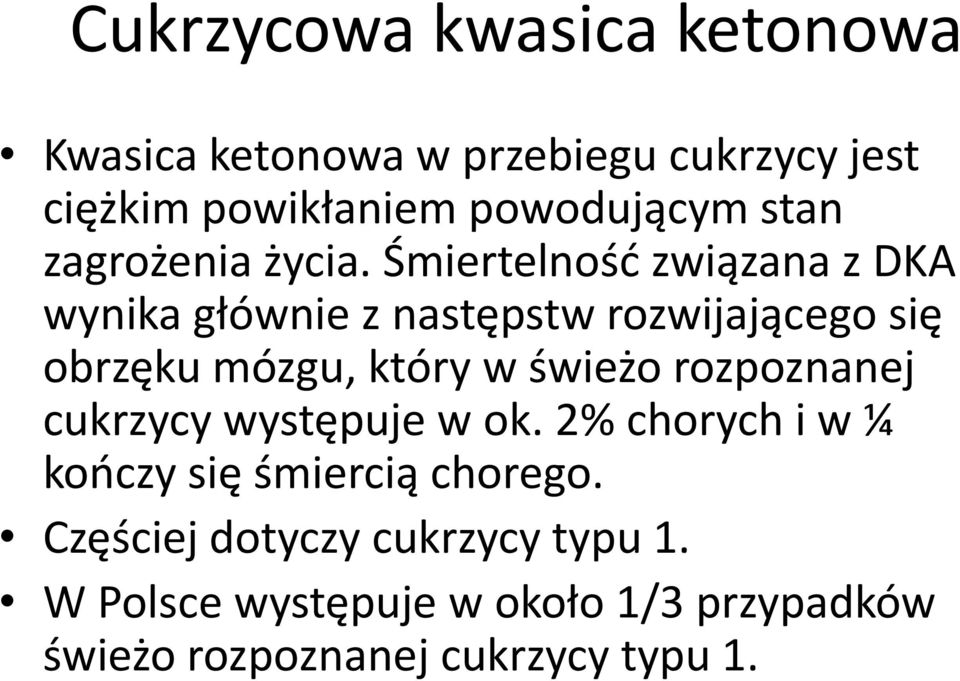 Cukrzycowa kwasica ketonowa

• Kwasica ketonowa w przebiegu cukrzycy jest ciężkim powikłaniem powodującym stan zagrożenia życia. Śmiertelność związana z DKA wynika głównie z następstw rozwijającego się obrzęku mózgu, który w świeżo rozpoznanej cukrzycy występuje w ok. 2% chorych i w ¼ kończy się śmiercią chorego.
• Częściej dotyczy cukrzycy typu 1.
• W Polsce występuje w około 1/3 przypadków świeżo rozpoznanej cukrzycy typu 1.